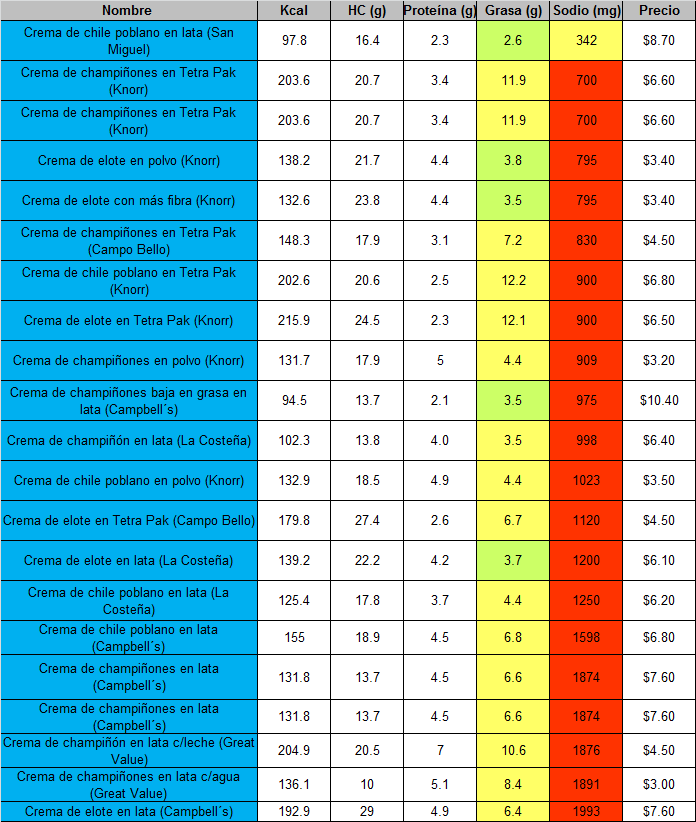 | Nombre | Kcal | HC (g) | Proteína (g) | Grasa (g) | Sodio (mg) | Precio |
|---|---|---|---|---|---|---|
| Crema de chile poblano en lata (San Miguel) | 97.8 | 16.4 | 2.3 | 2.6 | 342 | $8.70 |
| Crema de champiñones en Tetra Pak (Knorr) | 203.6 | 20.7 | 3.4 | 11.9 | 700 | $6.60 |
| Crema de champiñones en Tetra Pak (Knorr) | 203.6 | 20.7 | 3.4 | 11.9 | 700 | $6.60 |
| Crema de elote en polvo (Knorr) | 138.2 | 21.7 | 4.4 | 3.8 | 795 | $3.40 |
| Crema de elote con más fibra (Knorr) | 132.6 | 23.8 | 4.4 | 3.5 | 795 | $3.40 |
| Crema de champiñones en Tetra Pak (Campo Bello) | 148.3 | 17.9 | 3.1 | 7.2 | 830 | $4.50 |
| Crema de chile poblano en Tetra Pak (Knorr) | 202.6 | 20.6 | 2.5 | 12.2 | 900 | $6.80 |
| Crema de elote en Tetra Pak (Knorr) | 215.9 | 24.5 | 2.3 | 12.1 | 900 | $6.50 |
| Crema de champiñones en polvo (Knorr) | 131.7 | 17.9 | 5 | 4.4 | 909 | $3.20 |
| Crema de champiñones baja en grasa en lata (Campbell´s) | 94.5 | 13.7 | 2.1 | 3.5 | 975 | $10.40 |
| Crema de champiñón en lata (La Costeña) | 102.3 | 13.8 | 4.0 | 3.5 | 998 | $6.40 |
| Crema de chile poblano en polvo (Knorr) | 132.9 | 18.5 | 4.9 | 4.4 | 1023 | $3.50 |
| Crema de elote en Tetra Pak (Campo Bello) | 179.8 | 27.4 | 2.6 | 6.7 | 1120 | $4.50 |
| Crema de elote en lata (La Costeña) | 139.2 | 22.2 | 4.2 | 3.7 | 1200 | $6.10 |
| Crema de chile poblano en lata (La Costeña) | 125.4 | 17.8 | 3.7 | 4.4 | 1250 | $6.20 |
| Crema de chile poblano en lata (Campbell´s) | 155 | 18.9 | 4.5 | 6.8 | 1598 | $6.80 |
| Crema de champiñones en lata (Campbell´s) | 131.8 | 13.7 | 4.5 | 6.6 | 1874 | $7.60 |
| Crema de champiñones en lata (Campbell´s) | 131.8 | 13.7 | 4.5 | 6.6 | 1874 | $7.60 |
| Crema de champiñón en lata c/leche (Great Value) | 204.9 | 20.5 | 7 | 10.6 | 1876 | $4.50 |
| Crema de champiñones en lata c/agua (Great Value) | 136.1 | 10 | 5.1 | 8.4 | 1891 | $3.00 |
| Crema de elote en lata (Campbell´s) | 192.9 | 29 | 4.9 | 6.4 | 1993 | $7.60 |